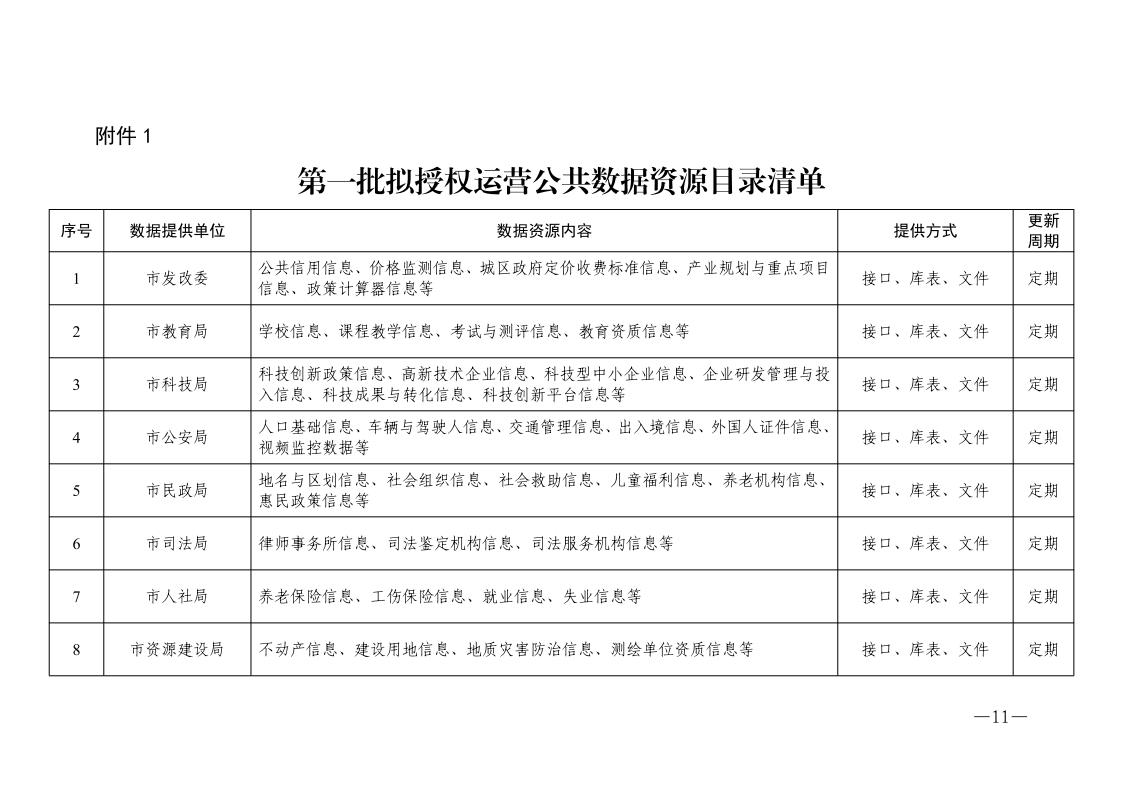 附件 1

第一批拟授权运营公共数据资源目录清单

| 序号 | 数据提供单位 | 数据资源内容 | 提供方式 | 更新周期 |
|---|---|---|---|---|
| 1 | 市发改委 | 公共信用信息、价格监测信息、城区政府定价收费标准信息、产业规划与重点项目信息、政策计算器信息等 | 接口、库表、文件 | 定期 |
| 2 | 市教育局 | 学校信息、课程教学信息、考试与测评信息、教育资质信息等 | 接口、库表、文件 | 定期 |
| 3 | 市科技局 | 科技创新政策信息、高新技术企业信息、科技型中小企业信息、企业研发管理与投入信息、科技成果与转化信息、科技创新平台信息等 | 接口、库表、文件 | 定期 |
| 4 | 市公安局 | 人口基础信息、车辆与驾驶人信息、交通管理信息、出入境信息、外国人证件信息、视频监控数据等 | 接口、库表、文件 | 定期 |
| 5 | 市民政局 | 地名与区划信息、社会组织信息、社会救助信息、儿童福利信息、养老机构信息、惠民政策信息等 | 接口、库表、文件 | 定期 |
| 6 | 市司法局 | 律师事务所信息、司法鉴定机构信息、司法服务机构信息等 | 接口、库表、文件 | 定期 |
| 7 | 市人社局 | 养老保险信息、工伤保险信息、就业信息、失业信息等 | 接口、库表、文件 | 定期 |
| 8 | 市资源建设局 | 不动产信息、建设用地信息、地质灾害防治信息、测绘单位资质信息等 | 接口、库表、文件 | 定期 |

—11—